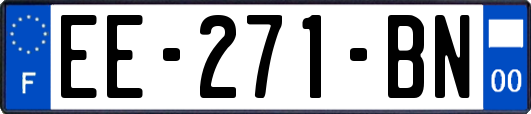 F
EE-271-BN
00